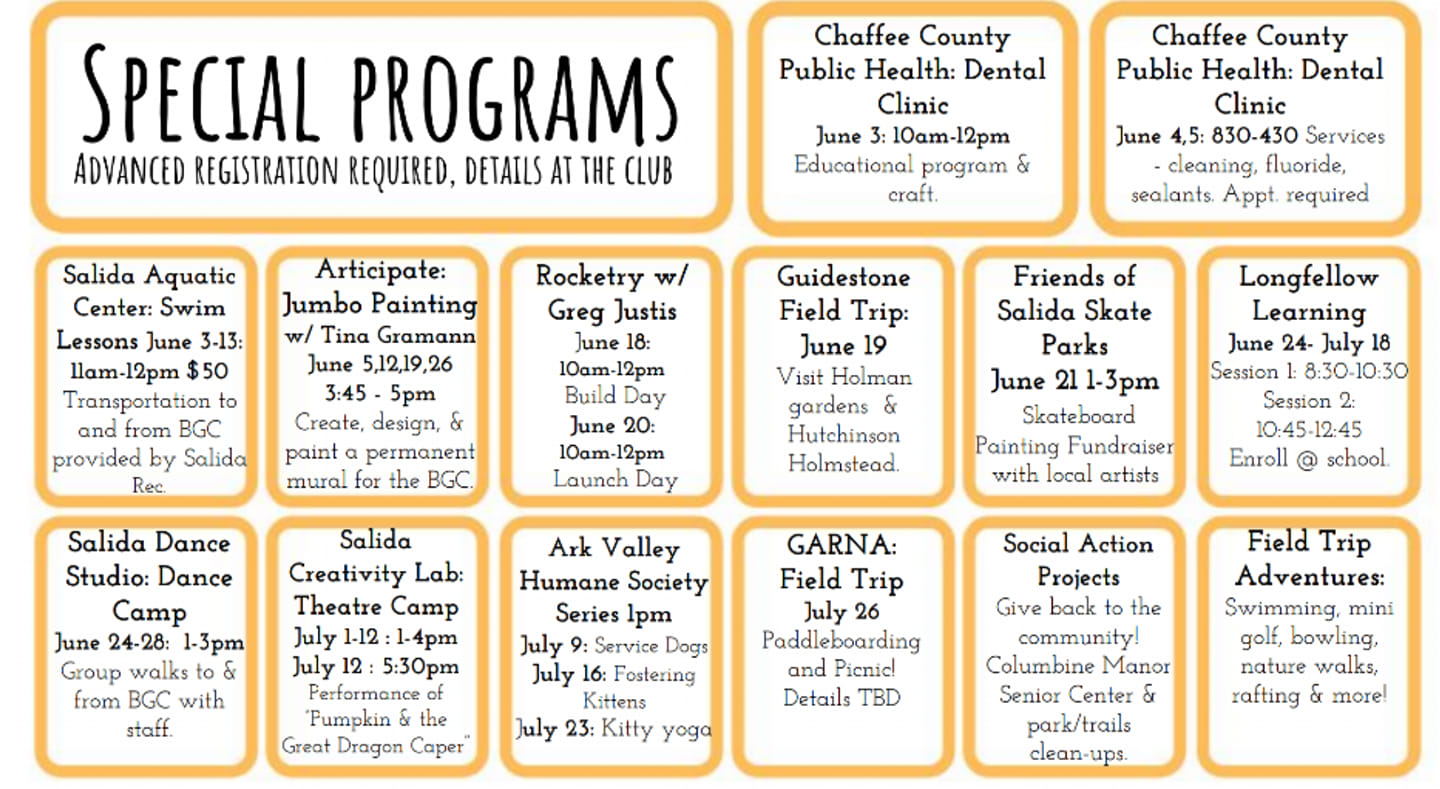 SPECIAL PROGRAMS
ADVANCED REGISTRATION REQUIRED, DETAILS AT THE CLUB

Chaffee County Public Health: Dental Clinic
June 3: 10am-12pm
Educational program & craft.

Chaffee County Public Health: Dental Clinic
June 4,5: 830-430 Services - cleaning, fluoride, sealants. Appt. required

Salida Aquatic Center: Swim Lessons June 3-13: 11am-12pm $50
Transportation to and from BGC provided by Salida Rec.

Articipate: Jumbo Painting w/ Tina Gramann
June 5,12,19,26
3:45 - 5pm
Create, design, & paint a permanent mural for the BGC.

Rocketry w/ Greg Justis
June 18:
10am-12pm
Build Day
June 20:
10am-12pm
Launch Day

Guidestone Field Trip: June 19
Visit Holman gardens & Hutchinson Holmstead.

Friends of Salida Skate Parks
June 21 1-3pm
Skateboard Painting Fundraiser with local artists

Longfellow Learning
June 24- July 18
Session 1: 8:30-10:30
Session 2: 10:45-12:45
Enroll @ school.

Salida Dance Studio: Dance Camp
June 24-28: 1-3pm
Group walks to & from BGC with staff.

Salida Creativity Lab: Theatre Camp
July 1-12 : 1-4pm
July 12 : 5:30pm
Performance of "Pumpkin & the Great Dragon Caper"

Ark Valley Humane Society Series 1pm
July 9: Service Dogs
July 16: Fostering Kittens
July 23: Kitty yoga

GARNA: Field Trip
July 26
Paddleboarding and Picnic!
Details TBD

Social Action Projects
Give back to the community!
Columbine Manor Senior Center & park/trails clean-ups.

Field Trip Adventures:
Swimming, mini golf, bowling, nature walks, rafting & more!